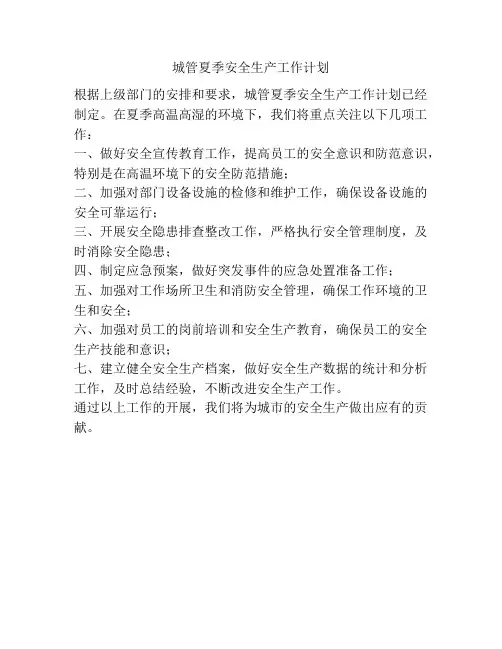 城管夏季安全生产工作计划

根据上级部门的安排和要求，城管夏季安全生产工作计划已经制定。在夏季高温高湿的环境下，我们将重点关注以下几项工作：

一、做好安全宣传教育工作，提高员工的安全意识和防范意识，特别是在高温环境下的安全防范措施；

二、加强对部门设备设施的检修和维护工作，确保设备设施的安全可靠运行；

三、开展安全隐患排查整改工作，严格执行安全管理制度，及时消除安全隐患；

四、制定应急预案，做好突发事件的应急处置准备工作；

五、加强对工作场所卫生和消防安全管理，确保工作环境的卫生和安全；

六、加强对员工的岗前培训和安全生产教育，确保员工的安全生产技能和意识；

七、建立健全安全生产档案，做好安全生产数据的统计和分析工作，及时总结经验，不断改进安全生产工作。

通过以上工作的开展，我们将为城市的安全生产做出应有的贡献。